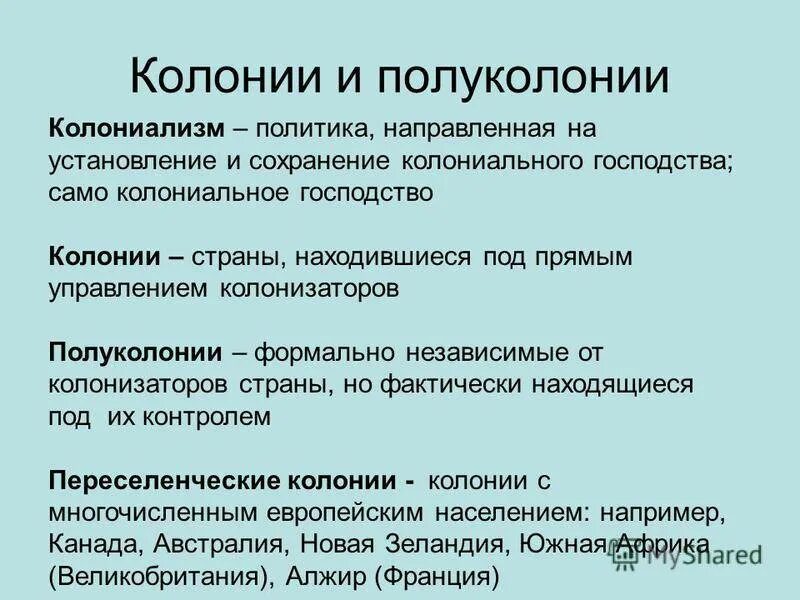 Колонии и полуколонии

Колониализм – политика, направленная на установление и сохранение колониального господства; само колониальное господство

Колонии – страны, находившиеся под прямым управлением колонизаторов

Полуколонии – формально независимые от колонизаторов страны, но фактически находящиеся под их контролем

Переселенческие колонии - колонии с многочисленным европейским населением: например, Канада, Австралия, Новая Зеландия, Южная Африка (Великобритания), Алжир (Франция)

MyShared